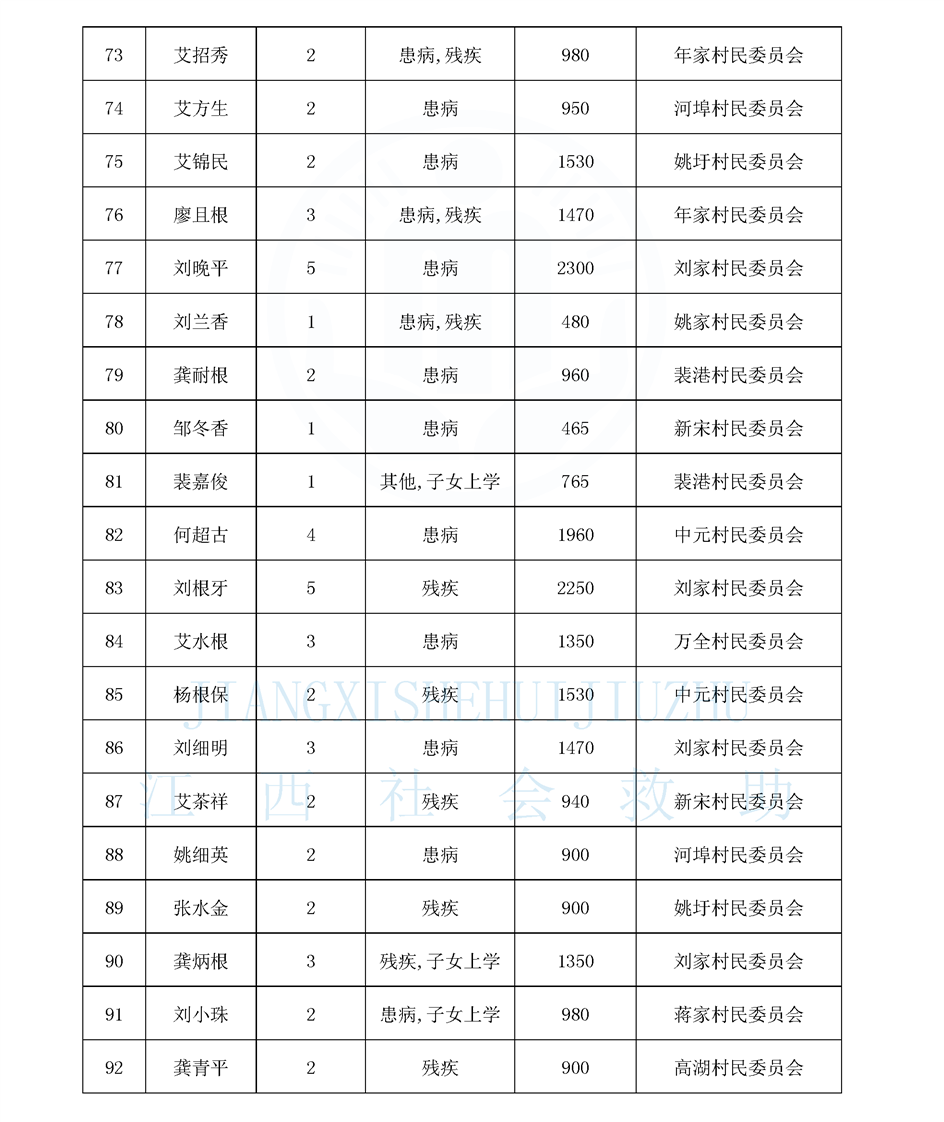 | 73 | 艾招秀 | 2 | 患病,残疾 | 980 | 年家村民委员会 |
|---|---|---|---|---|---|
| 74 | 艾方生 | 2 | 患病 | 950 | 河埠村民委员会 |
| 75 | 艾锦民 | 2 | 患病 | 1530 | 姚圩村民委员会 |
| 76 | 廖且根 | 3 | 患病,残疾 | 1470 | 年家村民委员会 |
| 77 | 刘晚平 | 5 | 患病 | 2300 | 刘家村民委员会 |
| 78 | 刘兰香 | 1 | 患病,残疾 | 480 | 姚家村民委员会 |
| 79 | 龚耐根 | 2 | 患病 | 960 | 裴港村民委员会 |
| 80 | 邹冬香 | 1 | 患病 | 465 | 新宋村民委员会 |
| 81 | 裴嘉俊 | 1 | 其他,子女上学 | 765 | 裴港村民委员会 |
| 82 | 何超古 | 4 | 患病 | 1960 | 中元村民委员会 |
| 83 | 刘根牙 | 5 | 残疾 | 2250 | 刘家村民委员会 |
| 84 | 艾水根 | 3 | 患病 | 1350 | 万全村民委员会 |
| 85 | 杨根保 | 2 | 残疾 | 1530 | 中元村民委员会 |
| 86 | 刘细明 | 3 | 患病 | 1470 | 刘家村民委员会 |
| 87 | 艾茶祥 | 2 | 残疾 | 940 | 新宋村民委员会 |
| 88 | 姚细英 | 2 | 患病 | 900 | 河埠村民委员会 |
| 89 | 张水金 | 2 | 残疾 | 900 | 姚圩村民委员会 |
| 90 | 龚炳根 | 3 | 残疾,子女上学 | 1350 | 刘家村民委员会 |
| 91 | 刘小珠 | 2 | 患病,子女上学 | 980 | 蒋家村民委员会 |
| 92 | 龚青平 | 2 | 残疾 | 900 | 高湖村民委员会 |

JIANGXISHEHUIJIUZHU
江西社会救助